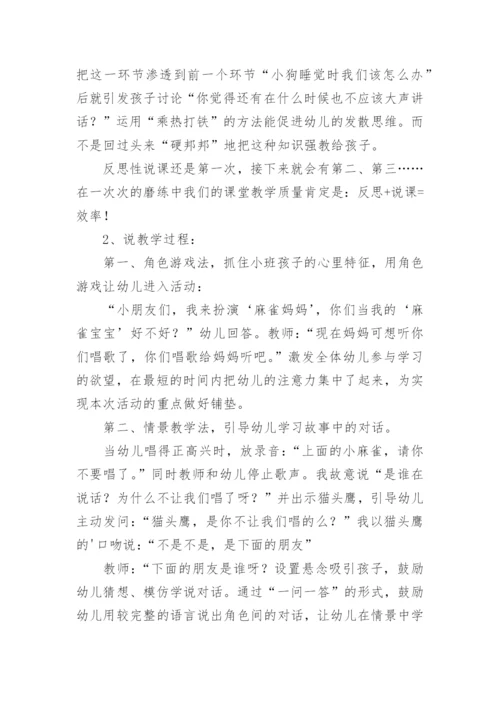 把这一环节渗透到前一个环节“小狗睡觉时我们该怎么办”后就引发孩子讨论“你觉得还有在什么时候也不应该大声讲话？”运用“乘热打铁”的方法能促进幼儿的发散思维。而不是回过头来“硬邦邦”地把这种知识强教给孩子。

反思性说课还是第一次，接下来就会有第二、第三……在一次次的磨练中我们的课堂教学质量肯定是：反思+说课=效率！

2、说教学过程：

第一、角色游戏法，抓住小班孩子的心里特征，用角色游戏让幼儿进入活动：

“小朋友们，我来扮演‘麻雀妈妈’，你们当我的‘麻雀宝宝’好不好？”幼儿回答。教师：“现在妈妈可想听你们唱歌了，你们唱歌给妈妈听吧。”激发全体幼儿参与学习的欲望，在最短的时间内把幼儿的注意力集中了起来，为实现本次活动的重点做好铺垫。

第二、情景教学法，引导幼儿学习故事中的对话。

当幼儿唱得正高兴时，放录音：“上面的小麻雀，请你不要唱了。”同时教师和幼儿停止歌声。我故意说“是谁在说话？为什么不让我们唱了呀？”并出示猫头鹰，引导幼儿主动发问：“猫头鹰，是你不让我们唱的么？”我以猫头鹰的'口吻说：“不是不是，是下面的朋友”

教师：“下面的朋友是谁呀？设置悬念吸引孩子，鼓励幼儿猜想、模仿学说对话。通过“一问一答”的形式，鼓励幼儿用较完整的语言说出角色间的对话，让幼儿在情景中学